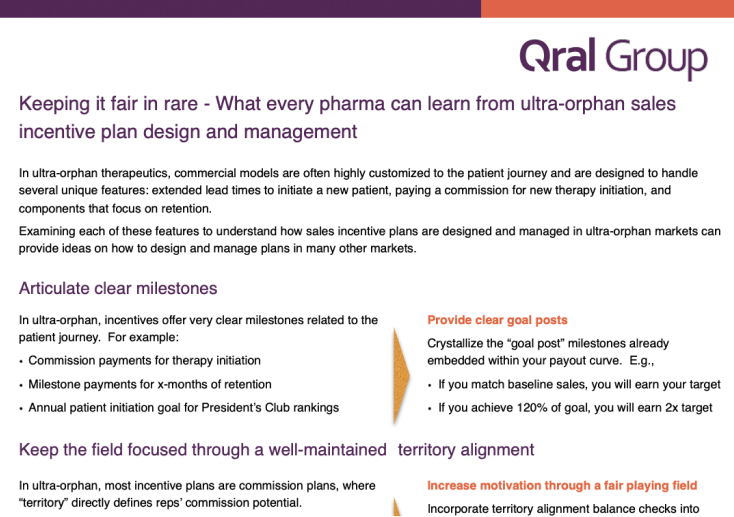 Qral Group

Keeping it fair in rare - What every pharma can learn from ultra-orphan sales incentive plan design and management

In ultra-orphan therapeutics, commercial models are often highly customized to the patient journey and are designed to handle several unique features: extended lead times to initiate a new patient, paying a commission for new therapy initiation, and components that focus on retention.

Examining each of these features to understand how sales incentive plans are designed and managed in ultra-orphan markets can provide ideas on how to design and manage plans in many other markets.

Articulate clear milestones

In ultra-orphan, incentives offer very clear milestones related to the patient journey. For example:

• Commission payments for therapy initiation

• Milestone payments for x-months of retention

• Annual patient initiation goal for President's Club rankings

Provide clear goal posts

Crystallize the "goal post" milestones already embedded within your payout curve. E.g.,

• If you match baseline sales, you will earn your target

• If you achieve 120% of goal, you will earn 2x target

Keep the field focused through a well-maintained territory alignment

In ultra-orphan, most incentive plans are commission plans, where "territory" directly defines reps' commission potential.

Increase motivation through a fair playing field

Incorporate territory alignment balance checks into